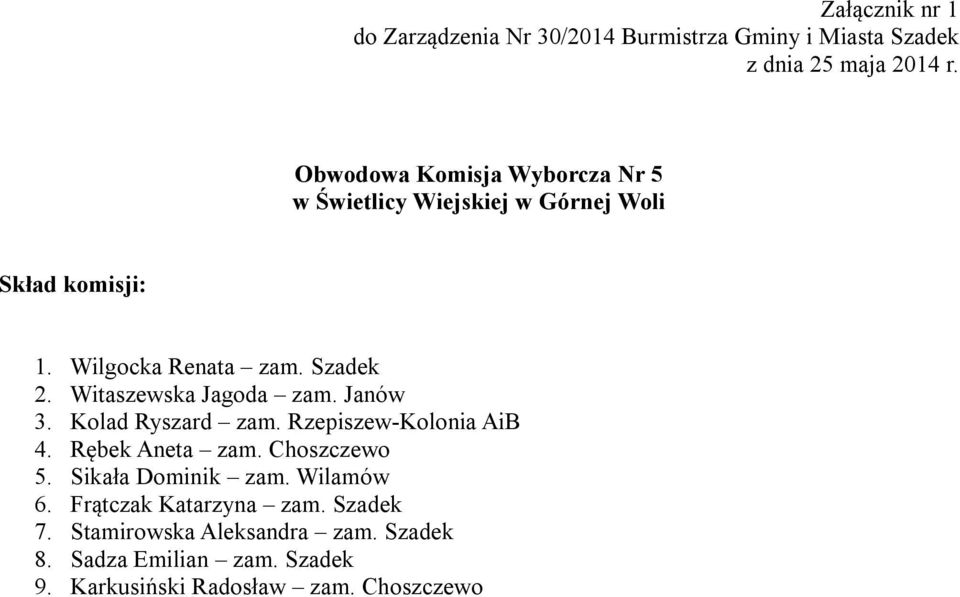 Załącznik nr 1
do Zarządzenia Nr 30/2014 Burmistrza Gminy i Miasta Szadek
z dnia 25 maja 2014 r.

Obwodowa Komisja Wyborcza Nr 5
w Świetlicy Wiejskiej w Górnej Woli

Skład komisji:

1. Wilgocka Renata – zam. Szadek
2. Witaszewska Jagoda – zam. Janów
3. Kolad Ryszard – zam. Rzepiszew-Kolonia AiB
4. Rębek Aneta – zam. Choszczewo
5. Sikała Dominik – zam. Wilamów
6. Frątczak Katarzyna – zam. Szadek
7. Stamirowska Aleksandra – zam. Szadek
8. Sadza Emilian – zam. Szadek
9. Karkusiński Radosław – zam. Choszczewo